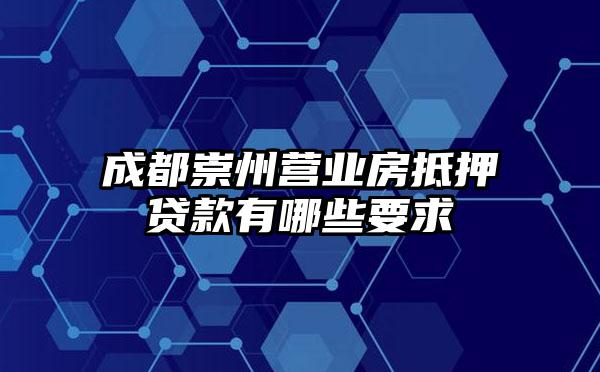 成都崇州营业房抵押贷款有哪些要求